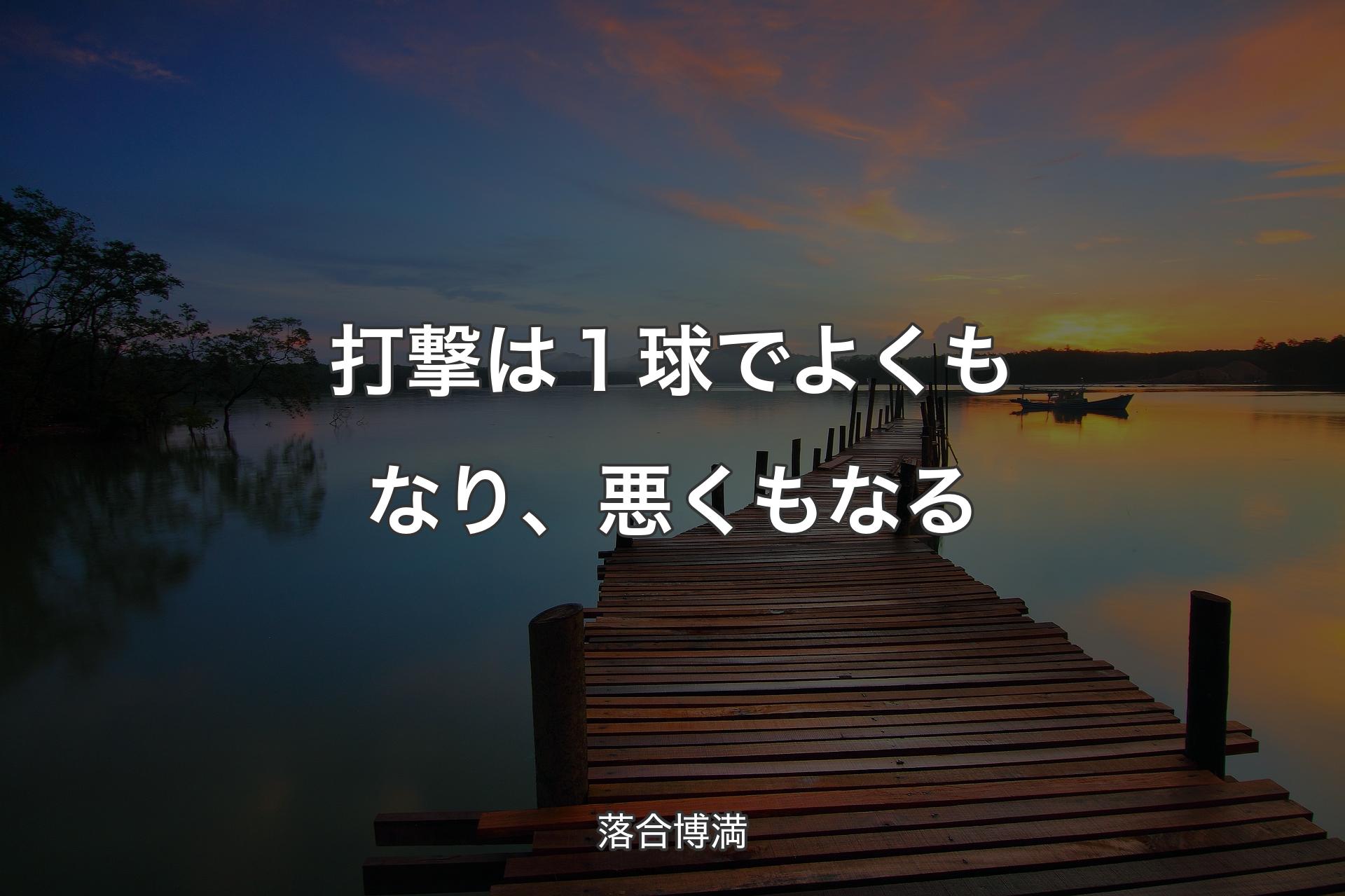 打撃は１球でよくもなり、悪くもなる

落合博満